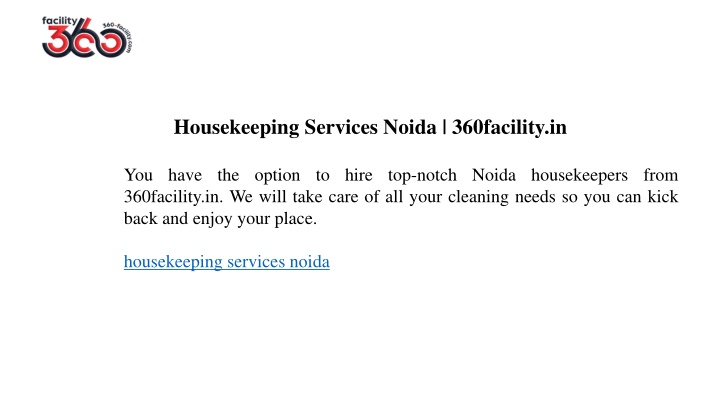 facility
360
360-facility.com

Housekeeping Services Noida | 360facility.in

You have the option to hire top-notch Noida housekeepers from 360facility.in. We will take care of all your cleaning needs so you can kick back and enjoy your place.

housekeeping services noida